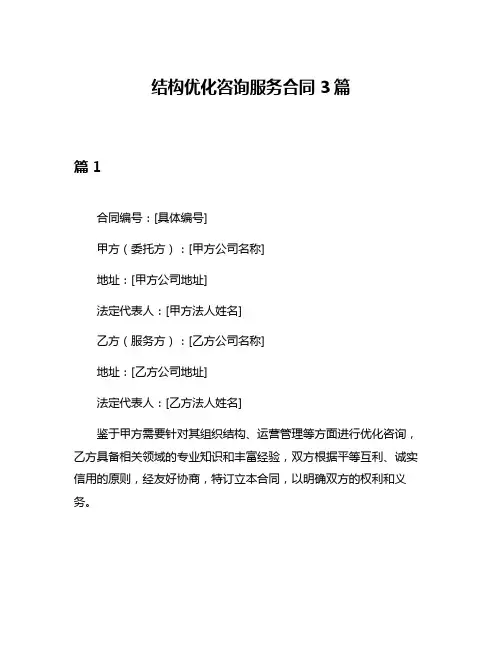 结构优化咨询服务合同 3 篇

篇 1

合同编号：[具体编号]

甲方（委托方）：[甲方公司名称]

地址：[甲方公司地址]

法定代表人：[甲方法人姓名]

乙方（服务方）：[乙方公司名称]

地址：[乙方公司地址]

法定代表人：[乙方法人姓名]

鉴于甲方需要针对其组织结构、运营管理等方面进行优化咨询，乙方具备相关领域的专业知识和丰富经验，双方根据平等互利、诚实信用的原则，经友好协商，特订立本合同，以明确双方的权利和义务。